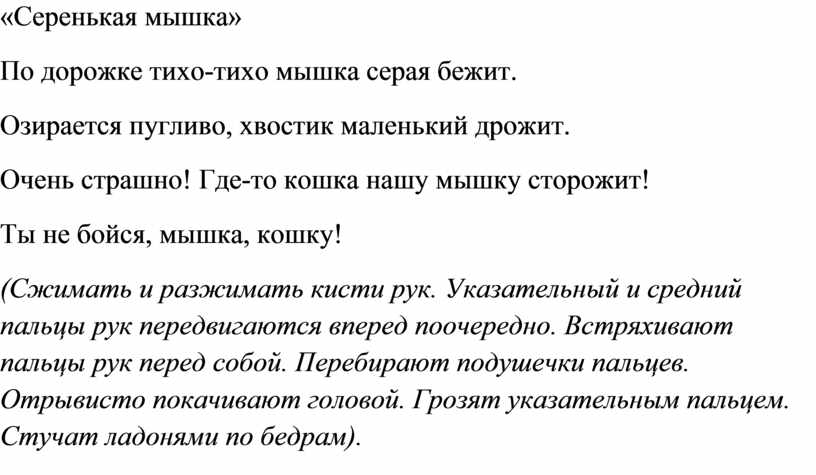 «Серенькая мышка»

По дорожке тихо-тихо мышка серая бежит.

Озирается пугливо, хвостик маленький дрожит.

Очень страшно! Где-то кошка нашу мышку сторожит!

Ты не бойся, мышка, кошку!

(Сжимать и разжимать кисти рук. Указательный и средний пальцы рук передвигаются вперед поочередно. Встряхивают пальцы рук перед собой. Перебирают подушечки пальцев. Отрывисто покачивают головой. Грозят указательным пальцем. Стучат ладонями по бедрам).